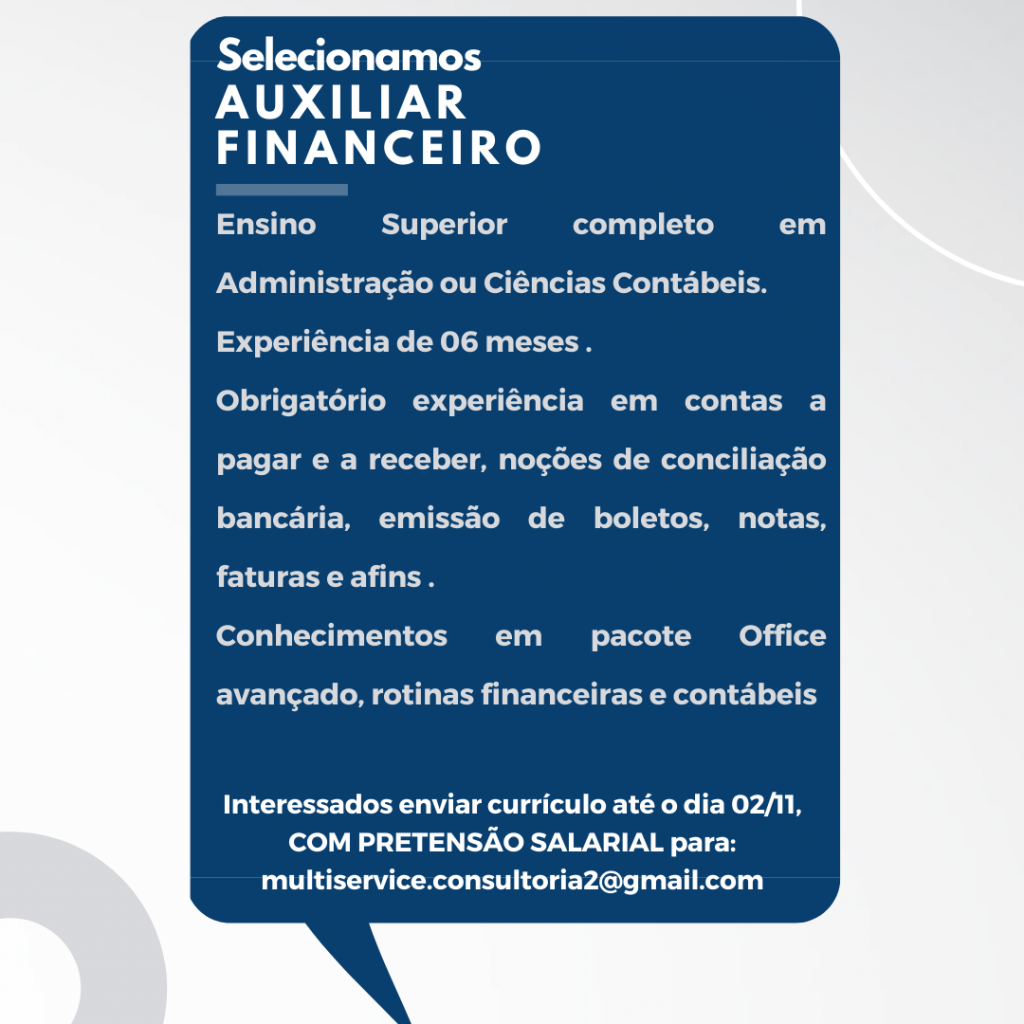 Selecionamos
AUXILIAR
FINANCEIRO

Ensino Superior completo em Administração ou Ciências Contábeis.

Experiência de 06 meses .

Obrigatório experiência em contas a pagar e a receber, noções de conciliação bancária, emissão de boletos, notas, faturas e afins .

Conhecimentos em pacote Office avançado, rotinas financeiras e contábeis

Interessados enviar currículo até o dia 02/11,
COM PRETENSÃO SALARIAL para:
multiservice.consultoria2@gmail.com